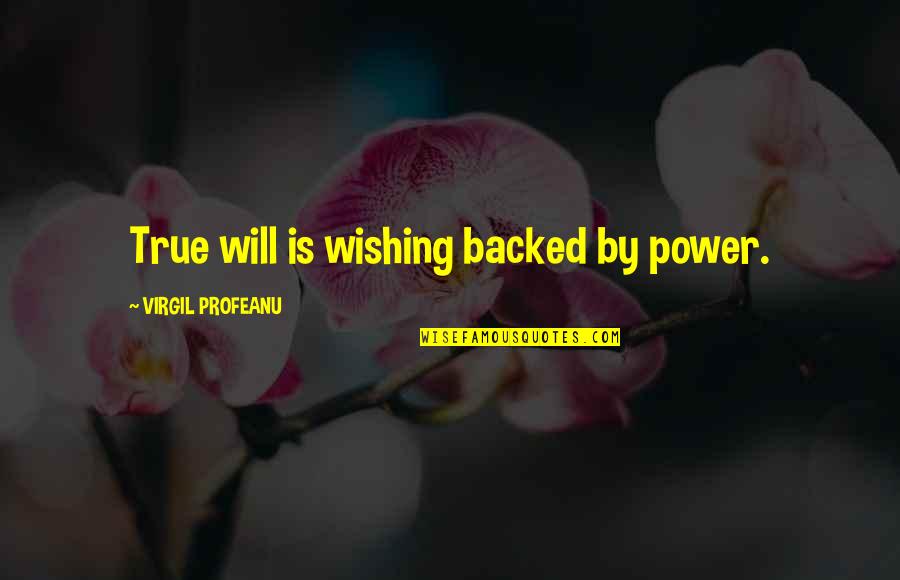 True will is wishing backed by power.

~ VIRGIL PROFEANU

WISEFAMOUSQUOTES.COM